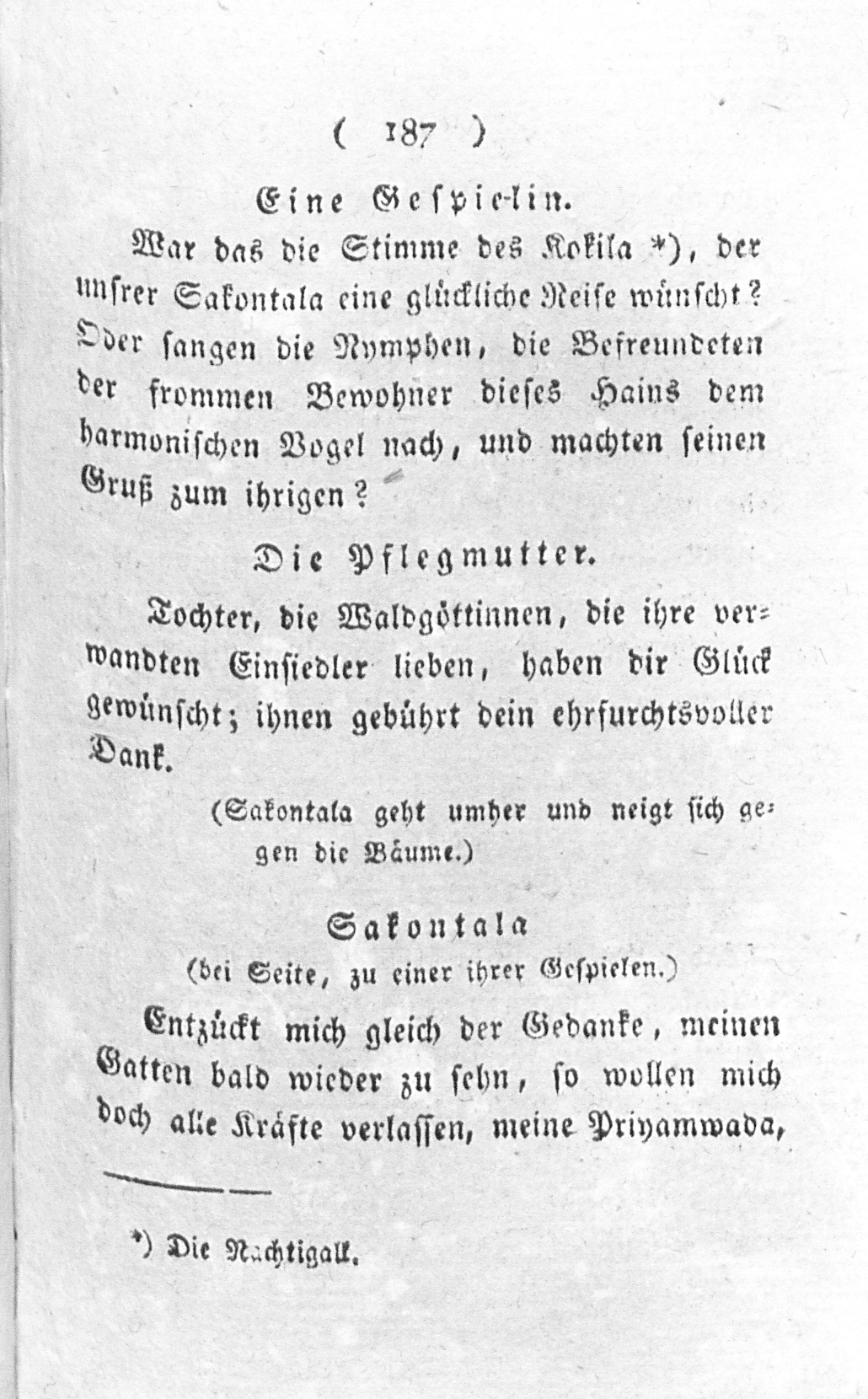 ( 187 )

Eine Gespielin.

War das die Stimme des Kokila *), der unsrer Sakontala eine glückliche Reise wünscht? Oder sangen die Nymphen, die Befreundeten der frommen Bewohner dieses Hains dem harmonischen Vogel nach, und machten seinen Gruß zum ihrigen?

Die Pflegmutter.

Tochter, die Waldgöttinnen, die ihre verwandten Einsiedler lieben, haben dir Glück gewünscht; ihnen gebührt dein ehrfurchtsvoller Dank.

(Sakontala geht umher und neigt sich gegen die Bäume.)

Sakontala
(bei Seite, zu einer ihrer Gespielen.)

Entzückt mich gleich der Gedanke, meinen Gatten bald wieder zu sehn, so wollen mich doch alle Kräfte verlassen, meine Priyamwada,

*) Die Nachtigall.